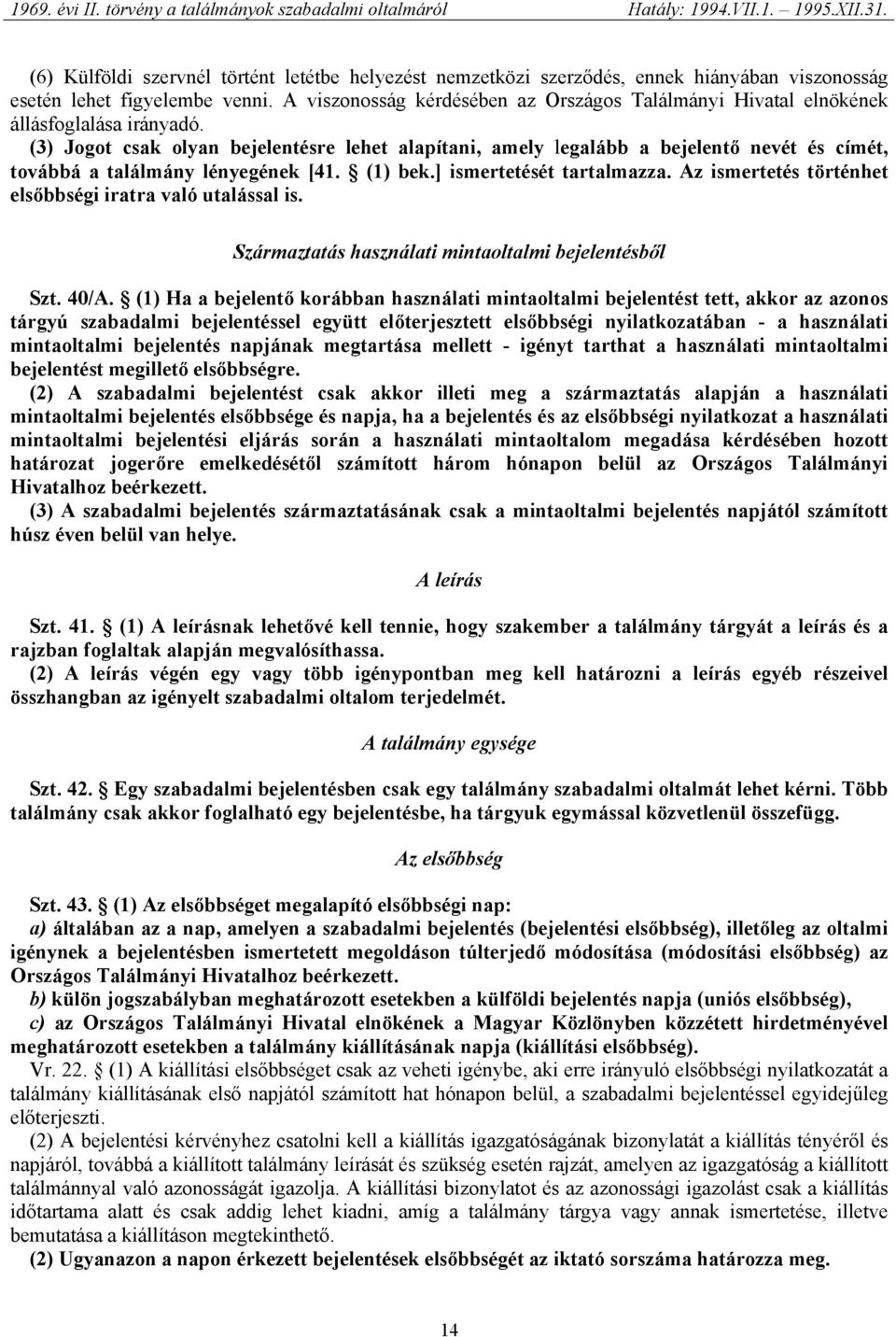 1969. évi II. törvény a találmányok szabadalmi oltalmáról Hatály: 1994.VII.1. – 1995.XII.31.

(6) Külföldi szervnél történt letétbe helyezést nemzetközi szerződés, ennek hiányában viszonosság esetén lehet figyelembe venni. A viszonosság kérdésében az Országos Találmányi Hivatal elnökének állásfoglalása irányadó.
(3) Jogot csak olyan bejelentésre lehet alapítani, amely legalább a bejelentő nevét és címét, továbbá a találmány lényegének [41. § (1) bek.] ismertetését tartalmazza. Az ismertetés történhet elsőbbségi iratra való utalással is.

Származtatás használati mintaoltalmi bejelentésből

Szt. 40/A. § (1) Ha a bejelentő korábban használati mintaoltalmi bejelentést tett, akkor az azonos tárgyú szabadalmi bejelentéssel együtt előterjesztett elsőbbségi nyilatkozatában - a használati mintaoltalmi bejelentés napjának megtartása mellett - igényt tarthat a használati mintaoltalmi bejelentést megillető elsőbbségre.
(2) A szabadalmi bejelentést csak akkor illeti meg a származtatás alapján a használati mintaoltalmi bejelentés elsőbbsége és napja, ha a bejelentés és az elsőbbségi nyilatkozat a használati mintaoltalmi bejelentési eljárás során a használati mintaoltalom megadása kérdésében hozott határozat jogerőre emelkedésétől számított három hónapon belül az Országos Találmányi Hivatalhoz beérkezett.
(3) A szabadalmi bejelentés származtatásának csak a mintaoltalmi bejelentés napjától számított húsz éven belül van helye.

A leírás

Szt. 41. § (1) A leírásnak lehetővé kell tennie, hogy szakember a találmány tárgyát a leírás és a rajzban foglaltak alapján megvalósíthassa.
(2) A leírás végén egy vagy több igénypontban meg kell határozni a leírás egyéb részeivel összhangban az igényelt szabadalmi oltalom terjedelmét.

A találmány egysége

Szt. 42. § Egy szabadalmi bejelentésben csak egy találmány szabadalmi oltalmát lehet kérni. Több találmány csak akkor foglalható egy bejelentésbe, ha tárgyuk egymással közvetlenül összefügg.

Az elsőbbség

Szt. 43. § (1) Az elsőbbséget megalapító elsőbbségi nap:
a) általában az a nap, amelyen a szabadalmi bejelentés (bejelentési elsőbbség), illetőleg az oltalmi igénynek a bejelentésben ismertetett megoldáson túlterjedő módosítása (módosítási elsőbbség) az Országos Találmányi Hivatalhoz beérkezett.
b) külön jogszabályban meghatározott esetekben a külföldi bejelentés napja (uniós elsőbbség),
c) az Országos Találmányi Hivatal elnökének a Magyar Közlönyben közzétett hirdetményével meghatározott esetekben a találmány kiállításának napja (kiállítási elsőbbség).
Vr. 22. § (1) A kiállítási elsőbbséget csak az veheti igénybe, aki erre irányuló elsőbbségi nyilatkozatát a találmány kiállításának első napjától számított hat hónapon belül, a szabadalmi bejelentéssel egyidejűleg előterjeszti.
(2) A bejelentési kérvényhez csatolni kell a kiállítás igazgatóságának bizonylatát a kiállítás tényéről és napjáról, továbbá a kiállított találmány leírását és szükség esetén rajzát, amelyen az igazgatóság a kiállított találmánnyal való azonosságát igazolja. A kiállítási bizonylatot és az azonossági igazolást csak a kiállítás időtartama alatt és csak addig lehet kiadni, amíg a találmány tárgya vagy annak ismertetése, illetve bemutatása a kiállításon megtekinthető.
(2) Ugyanazon a napon érkezett bejelentések elsőbbségét az iktató sorszáma határozza meg.

14